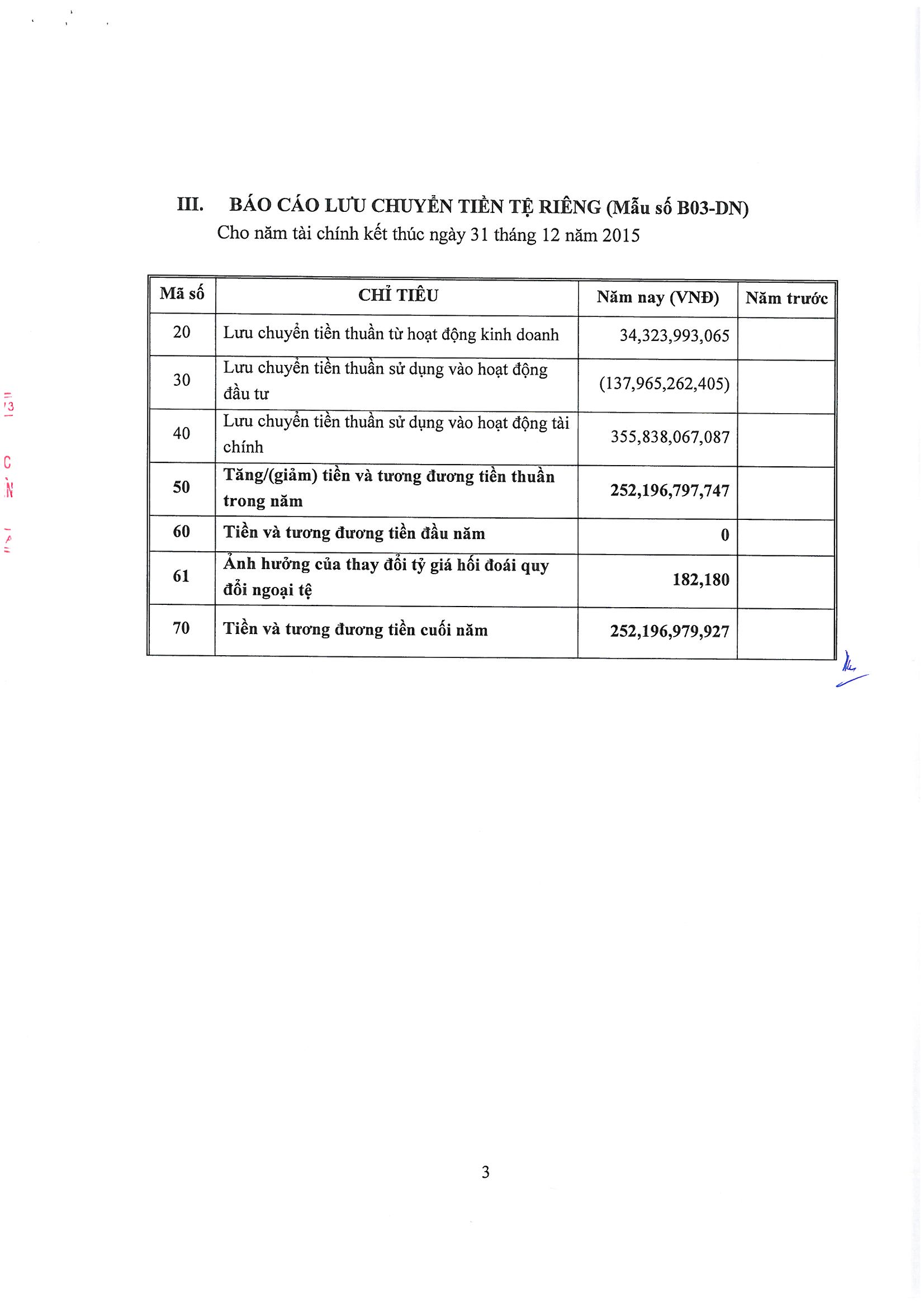 III. BÁO CÁO LƯU CHUYỂN TIỀN TỆ RIÊNG (Mẫu số B03-DN)
Cho năm tài chính kết thúc ngày 31 tháng 12 năm 2015

| Mã số | CHỈ TIÊU | Năm nay (VNĐ) | Năm trước |
|---|---|---|---|
| 20 | Lưu chuyển tiền thuần từ hoạt động kinh doanh | 34,323,993,065 | |
| 30 | Lưu chuyển tiền thuần sử dụng vào hoạt động đầu tư | (137,965,262,405) | |
| 40 | Lưu chuyển tiền thuần sử dụng vào hoạt động tài chính | 355,838,067,087 | |
| 50 | Tăng/(giảm) tiền và tương đương tiền thuần trong năm | 252,196,797,747 | |
| 60 | Tiền và tương đương tiền đầu năm | 0 | |
| 61 | Ảnh hưởng của thay đổi tỷ giá hối đoái quy đổi ngoại tệ | 182,180 | |
| 70 | Tiền và tương đương tiền cuối năm | 252,196,979,927 | |

3